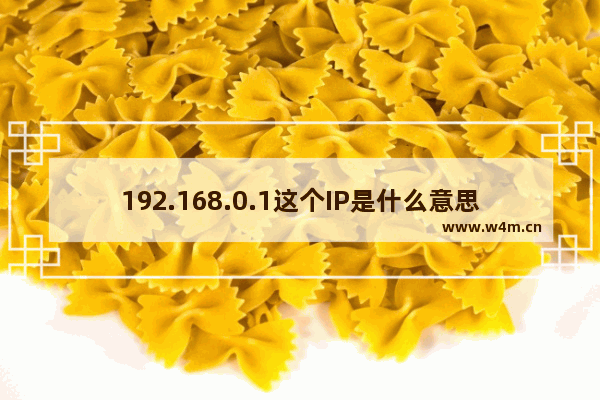 192.168.0.1这个IP是什么意思

www.w4m.cn